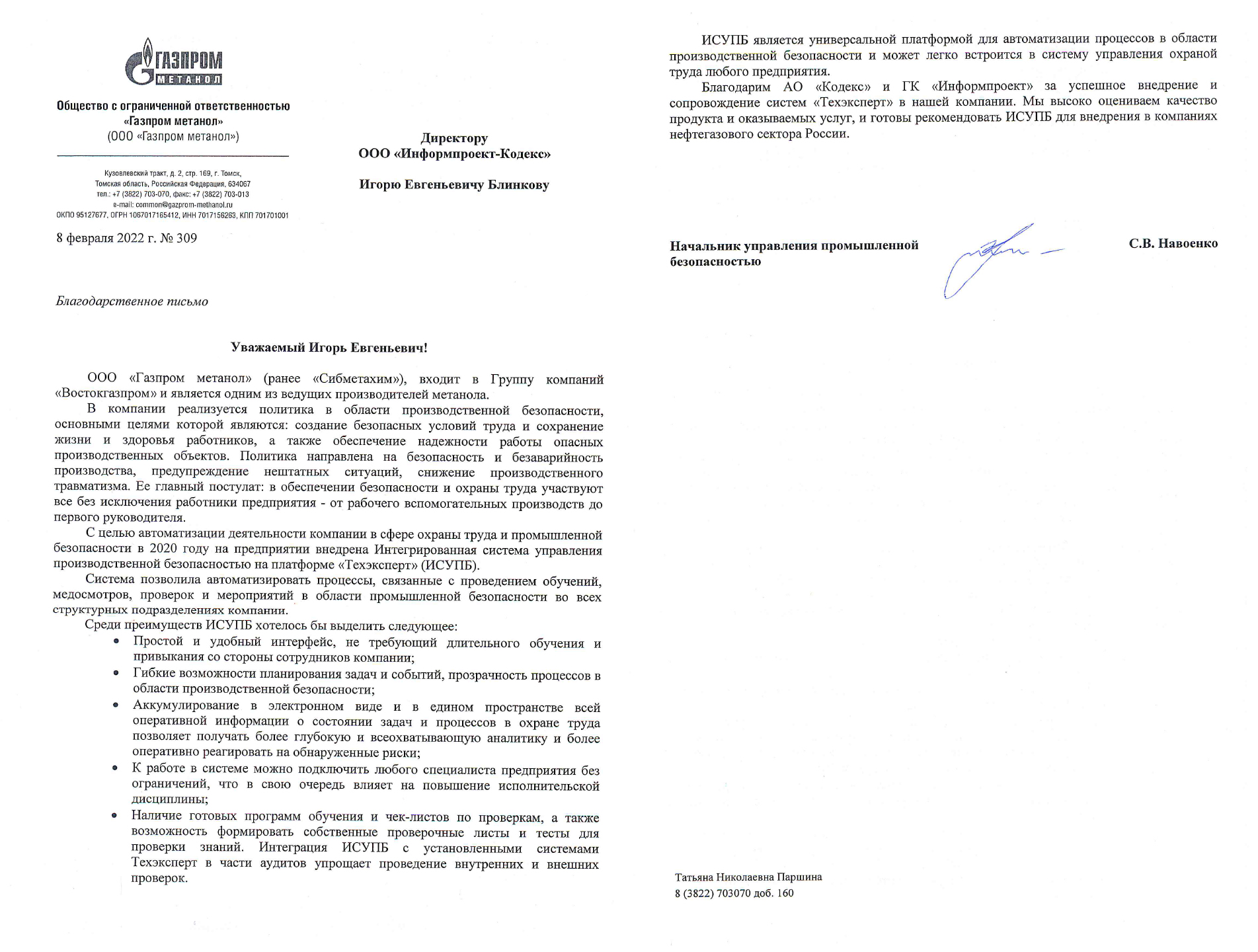 ГАЗПРОМ
МЕТАНОЛ

Общество с ограниченной ответственностью «Газпром метанол» (ООО «Газпром метанол»)

Кузовлевский тракт, д. 2, стр. 169, г. Томск, Томская область, Российская Федерация, 634067
тел.: +7 (3822) 703-070, факс: +7 (3822) 703-013
e-mail: common@gazprom-methanol.ru
ОКПО 95127677, ОГРН 1067017165412, ИНН 7017156263, КПП 701701001

8 февраля 2022 г. № 309

Директору
ООО «Информпроект-Кодекс»

Игорю Евгеньевичу Блинкову

Благодарственное письмо

Уважаемый Игорь Евгеньевич!

ООО «Газпром метанол» (ранее «Сибметахим»), входит в Группу компаний «Востокгазпром» и является одним из ведущих производителей метанола.

В компании реализуется политика в области производственной безопасности, основными целями которой являются: создание безопасных условий труда и сохранение жизни и здоровья работников, а также обеспечение надежности работы опасных производственных объектов. Политика направлена на безопасность и безаварийность производства, предупреждение нештатных ситуаций, снижение производственного травматизма. Ее главный постулат: в обеспечении безопасности и охраны труда участвуют все без исключения работники предприятия - от рабочего вспомогательных производств до первого руководителя.

С целью автоматизации деятельности компании в сфере охраны труда и промышленной безопасности в 2020 году на предприятии внедрена Интегрированная система управления производственной безопасностью на платформе «Техэксперт» (ИСУПБ).

Система позволила автоматизировать процессы, связанные с проведением обучений, медосмотров, проверок и мероприятий в области промышленной безопасности во всех структурных подразделениях компании.

Среди преимуществ ИСУПБ хотелось бы выделить следующее:

• Простой и удобный интерфейс, не требующий длительного обучения и привыкания со стороны сотрудников компании;
• Гибкие возможности планирования задач и событий, прозрачность процессов в области производственной безопасности;
• Аккумулирование в электронном виде и в едином пространстве всей оперативной информации о состоянии задач и процессов в охране труда позволяет получать более глубокую и всеохватывающую аналитику и более оперативно реагировать на обнаруженные риски;
• К работе в системе можно подключить любого специалиста предприятия без ограничений, что в свою очередь влияет на повышение исполнительской дисциплины;
• Наличие готовых программ обучения и чек-листов по проверкам, а также возможность формировать собственные проверочные листы и тесты для проверки знаний. Интеграция ИСУПБ с установленными системами Техэксперт в части аудитов упрощает проведение внутренних и внешних проверок.

ИСУПБ является универсальной платформой для автоматизации процессов в области производственной безопасности и может легко встроится в систему управления охраной труда любого предприятия.

Благодарим АО «Кодекс» и ГК «Информпроект» за успешное внедрение и сопровождение систем «Техэксперт» в нашей компании. Мы высоко оцениваем качество продукта и оказываемых услуг, и готовы рекомендовать ИСУПБ для внедрения в компаниях нефтегазового сектора России.

Начальник управления промышленной безопасностью

С.В. Навоенко

Татьяна Николаевна Паршина
8 (3822) 703070 доб. 160